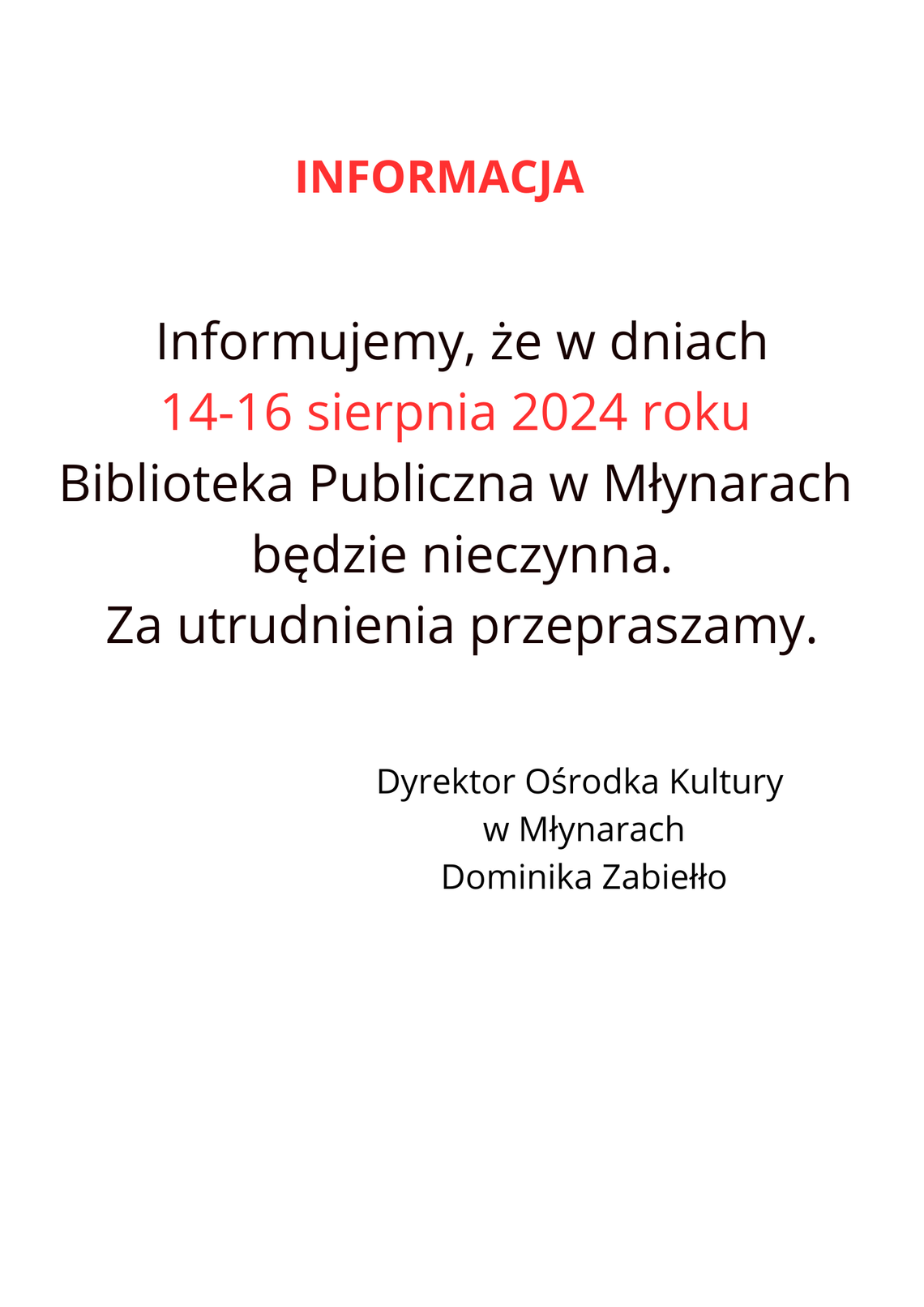 INFORMACJA

Informujemy, że w dniach 14-16 sierpnia 2024 roku Biblioteka Publiczna w Młynarach będzie nieczynna.
Za utrudnienia przepraszamy.

Dyrektor Ośrodka Kultury
w Młynarach
Dominika Zabiełło